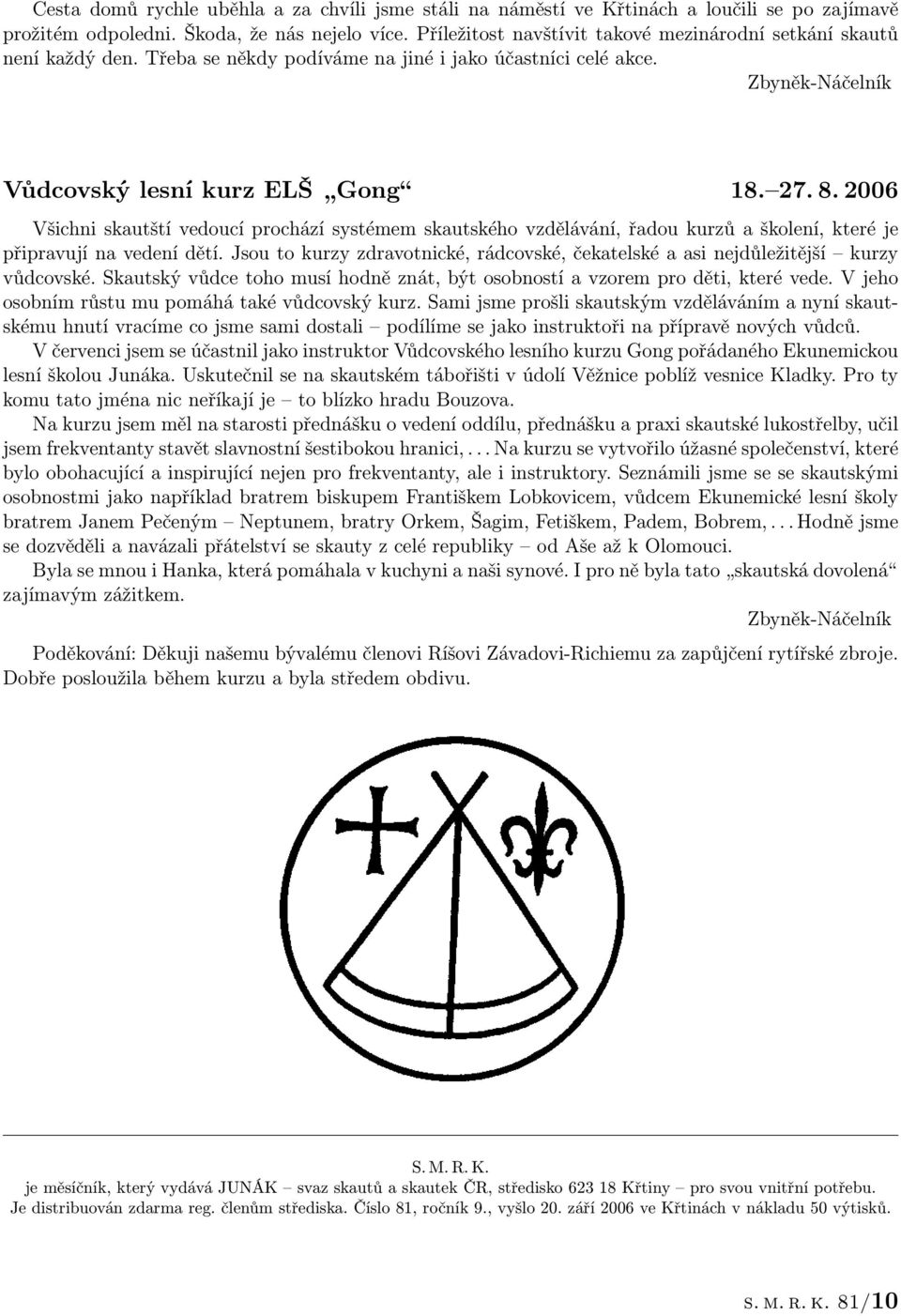 Cesta domů rychle uběhla a za chvíli jsme stáli na náměstí ve Křtinách a loučili se po zajímavě prožitém odpoledni. Škoda, že nás nejelo více. Příležitost navštívit takové mezinárodní setkání skautů není každý den. Třeba se někdy podíváme na jiné i jako účastníci celé akce.

Zbyněk-Náčelník

Vůdcovský lesní kurz ELŠ „Gong“ 18.–27. 8. 2006

Všichni skautští vedoucí prochází systémem skautského vzdělávání, řadou kurzů a školení, které je připravují na vedení dětí. Jsou to kurzy zdravotnické, rádcovské, čekatelské a asi nejdůležitější – kurzy vůdcovské. Skautský vůdce toho musí hodně znát, být osobností a vzorem pro děti, které vede. V jeho osobním růstu mu pomáhá také vůdcovský kurz. Sami jsme prošli skautským vzděláváním a nyní skautskému hnutí vracíme co jsme sami dostali – podílíme se jako instruktoři na přípravě nových vůdců.

V červenci jsem se účastnil jako instruktor Vůdcovského lesního kurzu Gong pořádaného Ekunemickou lesní školou Junáka. Uskutečnil se na skautském tábořišti v údolí Věžnice poblíž vesnice Kladky. Pro ty komu tato jména nic neříkají je – to blízko hradu Bouzova.

Na kurzu jsem měl na starosti přednášku o vedení oddílu, přednášku a praxi skautské lukostřelby, učil jsem frekventanty stavět slavnostní šestibokou hranici, . . . Na kurzu se vytvořilo úžasné společenství, které bylo obohacující a inspirující nejen pro frekventanty, ale i instruktory. Seznámili jsme se se skautskými osobnostmi jako například bratrem biskupem Františkem Lobkovicem, vůdcem Ekunemické lesní školy bratrem Janem Pečeným – Neptunem, bratry Orkem, Šagim, Fetiškem, Padem, Bobrem, . . . Hodně jsme se dozvěděli a navázali přátelství se skauty z celé republiky – od Aše až k Olomouci.

Byla se mnou i Hanka, která pomáhala v kuchyni a naši synové. I pro ně byla tato „skautská dovolená“ zajímavým zážitkem.

Zbyněk-Náčelník

Poděkování: Děkuji našemu bývalému členovi Ríšovi Závadovi-Richiemu za zapůjčení rytířské zbroje. Dobře posloužila během kurzu a byla středem obdivu.

S. M. R. K.
je měsíčník, který vydává JUNÁK – svaz skautů a skautek ČR, středisko 623 18 Křtiny – pro svou vnitřní potřebu. Je distribuován zdarma reg. členům střediska. Číslo 81, ročník 9., vyšlo 20. září 2006 ve Křtinách v nákladu 50 výtisků.

S. M. R. K. 81/10